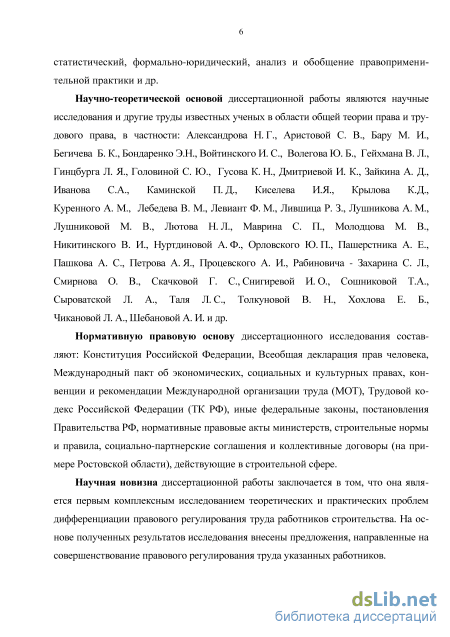 6

статистический, формально-юридический, анализ и обобщение правоприменительной практики и др.

Научно-теоретической основой диссертационной работы являются научные исследования и другие труды известных ученых в области общей теории права и трудового права, в частности: Александрова Н. Г., Аристовой С. В., Бару М. И., Бегичева Б. К., Бондаренко Э.Н., Войтинского И. С., Волегова Ю. Б., Гейхмана В. Л., Гинцбурга Л. Я., Головиной С. Ю., Гусова К. Н., Дмитриевой И. К., Зайкина А. Д., Иванова С.А., Каминской П. Д., Киселева И.Я., Крылова К.Д., Куренного А. М., Лебедева В. М., Левиант Ф. М., Лившица Р. З., Лушникова А. М., Лушниковой М. В., Лютова Н. Л., Маврина С. П., Молодцова М. В., Никитинского В. И., Нуртдиновой А. Ф., Орловского Ю. П., Пашерстника А. Е., Пашкова А. С., Петрова А. Я., Процевского А. И., Рабиновича - Захарина С. Л., Смирнова О. В., Скачковой Г. С., Снигиревой И. О., Сошниковой Т.А., Сыроватской Л. А., Таля Л. С., Толкуновой В. Н., Хохлова Е. Б., Чикановой Л. А., Шебановой А. И. и др.

Нормативную правовую основу диссертационного исследования составляют: Конституция Российской Федерации, Всеобщая декларация прав человека, Международный пакт об экономических, социальных и культурных правах, конвенции и рекомендации Международной организации труда (МОТ), Трудовой кодекс Российской Федерации (ТК РФ), иные федеральные законы, постановления Правительства РФ, нормативные правовые акты министерств, строительные нормы и правила, социально-партнерские соглашения и коллективные договоры (на примере Ростовской области), действующие в строительной сфере.

Научная новизна диссертационной работы заключается в том, что она является первым комплексным исследованием теоретических и практических проблем дифференциации правового регулирования труда работников строительства. На основе полученных результатов исследования внесены предложения, направленные на совершенствование правового регулирования труда указанных работников.

dsLib.net
библиотека диссертаций